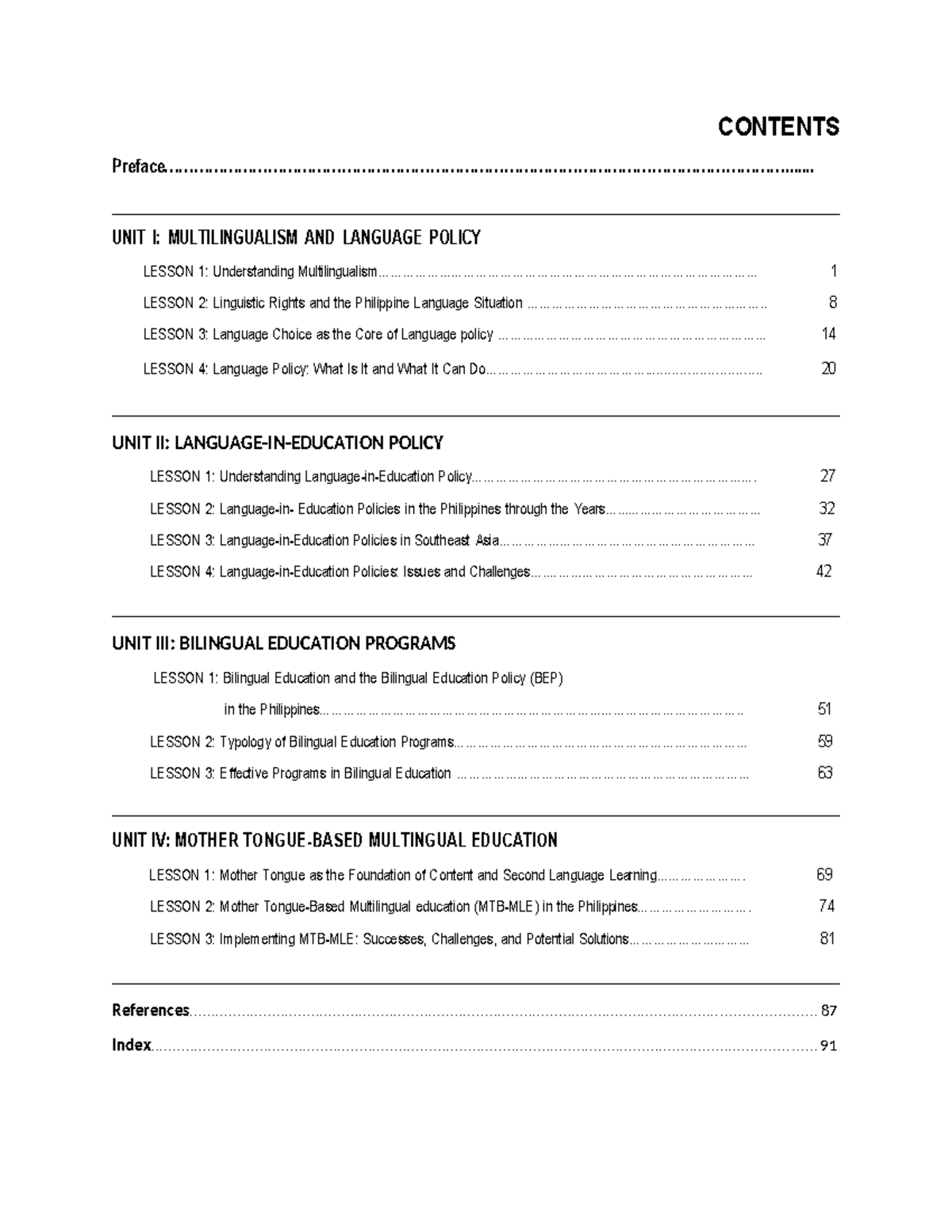 CONTENTS

Preface

UNIT I: MULTILINGUALISM AND LANGUAGE POLICY

LESSON 1: Understanding Multilingualism 1

LESSON 2: Linguistic Rights and the Philippine Language Situation 8

LESSON 3: Language Choice as the Core of Language policy 14

LESSON 4: Language Policy: What Is It and What It Can Do 20

UNIT II: LANGUAGE-IN-EDUCATION POLICY

LESSON 1: Understanding Language-in-Education Policy 27

LESSON 2: Language-in- Education Policies in the Philippines through the Years 32

LESSON 3: Language-in-Education Policies in Southeast Asia 37

LESSON 4: Language-in-Education Policies: Issues and Challenges 42

UNIT III: BILINGUAL EDUCATION PROGRAMS

LESSON 1: Bilingual Education and the Bilingual Education Policy (BEP)
in the Philippines 51

LESSON 2: Typology of Bilingual Education Programs 59

LESSON 3: Effective Programs in Bilingual Education 63

UNIT IV: MOTHER TONGUE-BASED MULTINGUAL EDUCATION

LESSON 1: Mother Tongue as the Foundation of Content and Second Language Learning 69

LESSON 2: Mother Tongue-Based Multilingual education (MTB-MLE) in the Philippines 74

LESSON 3: Implementing MTB-MLE: Successes, Challenges, and Potential Solutions 81

References 87

Index 91